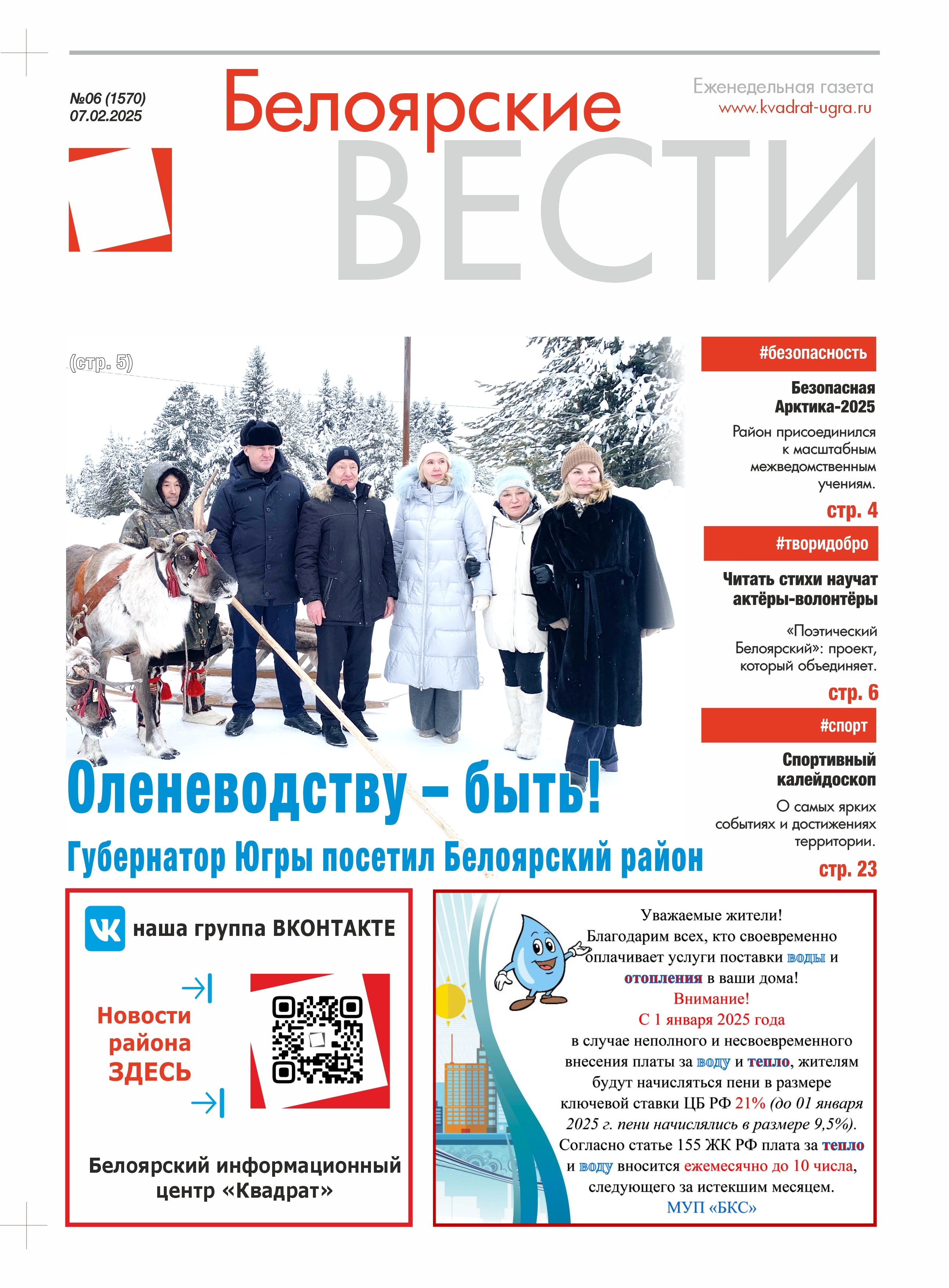 №06 (1570)
07.02.2025

Белоярские
ВЕСТИ

Еженедельная газета
www.kvadrat-ugra.ru

(стр. 5)

Оленеводству – быть!

Губернатор Югры посетил Белоярский район

#безопасность

Безопасная Арктика-2025

Район присоединился к масштабным межведомственным учениям.

стр. 4

#творидобро

Читать стихи научат актёры-волонтёры

«Поэтический Белоярский»: проект, который объединяет.

стр. 6

#спорт

Спортивный калейдоскоп

О самых ярких событиях и достижениях территории.

стр. 23

наша группа ВКОНТАКТЕ

Новости района ЗДЕСЬ

Белоярский информационный центр «Квадрат»

Уважаемые жители!
Благодарим всех, кто своевременно оплачивает услуги поставки воды и отопления в ваши дома!
Внимание!
С 1 января 2025 года
в случае неполного и несвоевременного внесения платы за воду и тепло, жителям будут начисляться пени в размере ключевой ставки ЦБ РФ 21% (до 01 января 2025 г. пени начислялись в размере 9,5%).
Согласно статье 155 ЖК РФ плата за тепло и воду вносится ежемесячно до 10 числа, следующего за истекшим месяцем.
МУП «БКС»